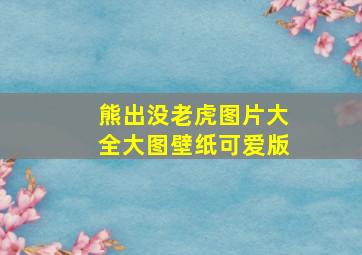 熊出没老虎图片大全大图壁纸可爱版